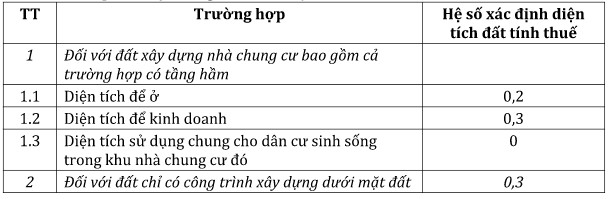 | TT | Trường hợp | Hệ số xác định diện tích đất tính thuế |
|---|---|---|
| 1 | Đối với đất xây dựng nhà chung cư bao gồm cả trường hợp có tầng hầm | |
| 1.1 | Diện tích để ở | 0,2 |
| 1.2 | Diện tích để kinh doanh | 0,3 |
| 1.3 | Diện tích sử dụng chung cho dân cư sinh sống trong khu nhà chung cư đó | 0 |
| 2 | Đối với đất chỉ có công trình xây dựng dưới mặt đất | 0,3 |